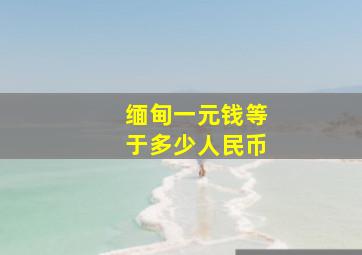 缅甸一元钱等于多少人民币